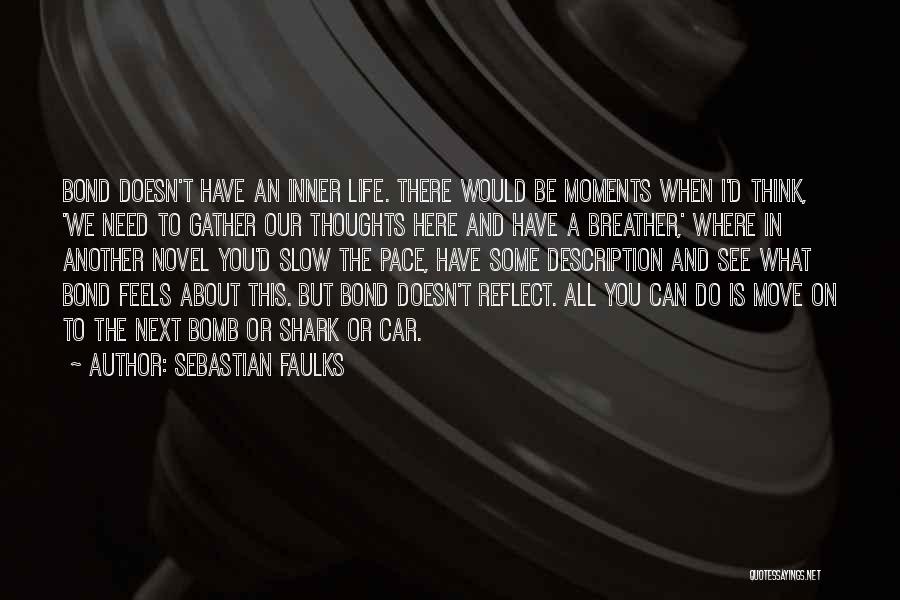 BOND DOESN'T HAVE AN INNER LIFE. THERE WOULD BE MOMENTS WHEN I'D THINK, 'WE NEED TO GATHER OUR THOUGHTS HERE AND HAVE A BREATHER,' WHERE IN ANOTHER NOVEL YOU'D SLOW THE PACE, HAVE SOME DESCRIPTION AND SEE WHAT BOND FEELS ABOUT THIS. BUT BOND DOESN'T REFLECT. ALL YOU CAN DO IS MOVE ON TO THE NEXT BOMB OR SHARK OR CAR.

~ AUTHOR: SEBASTIAN FAULKS

QUOTESSAYINGS.NET